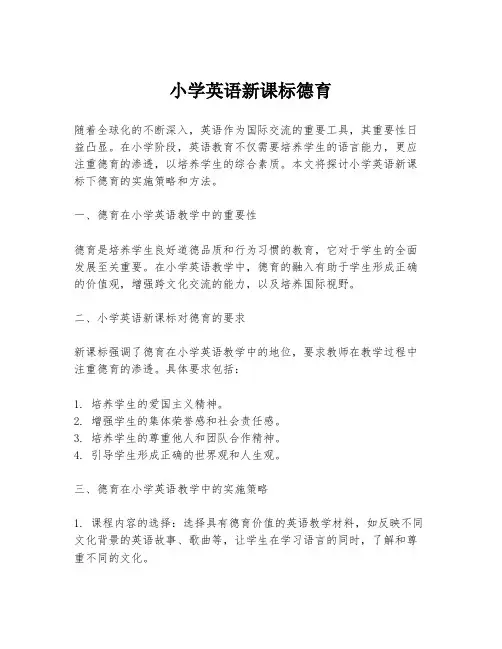 小学英语新课标德育

随着全球化的不断深入，英语作为国际交流的重要工具，其重要性日益凸显。在小学阶段，英语教育不仅需要培养学生的语言能力，更应注重德育的渗透，以培养学生的综合素质。本文将探讨小学英语新课标下德育的实施策略和方法。

一、德育在小学英语教学中的重要性

德育是培养学生良好道德品质和行为习惯的教育，它对于学生的全面发展至关重要。在小学英语教学中，德育的融入有助于学生形成正确的价值观，增强跨文化交流的能力，以及培养国际视野。

二、小学英语新课标对德育的要求

新课标强调了德育在小学英语教学中的地位，要求教师在教学过程中注重德育的渗透。具体要求包括：

1. 培养学生的爱国主义精神。
2. 增强学生的集体荣誉感和社会责任感。
3. 培养学生的尊重他人和团队合作精神。
4. 引导学生形成正确的世界观和人生观。

三、德育在小学英语教学中的实施策略

1. 课程内容的选择：选择具有德育价值的英语教学材料，如反映不同文化背景的英语故事、歌曲等，让学生在学习语言的同时，了解和尊重不同的文化。